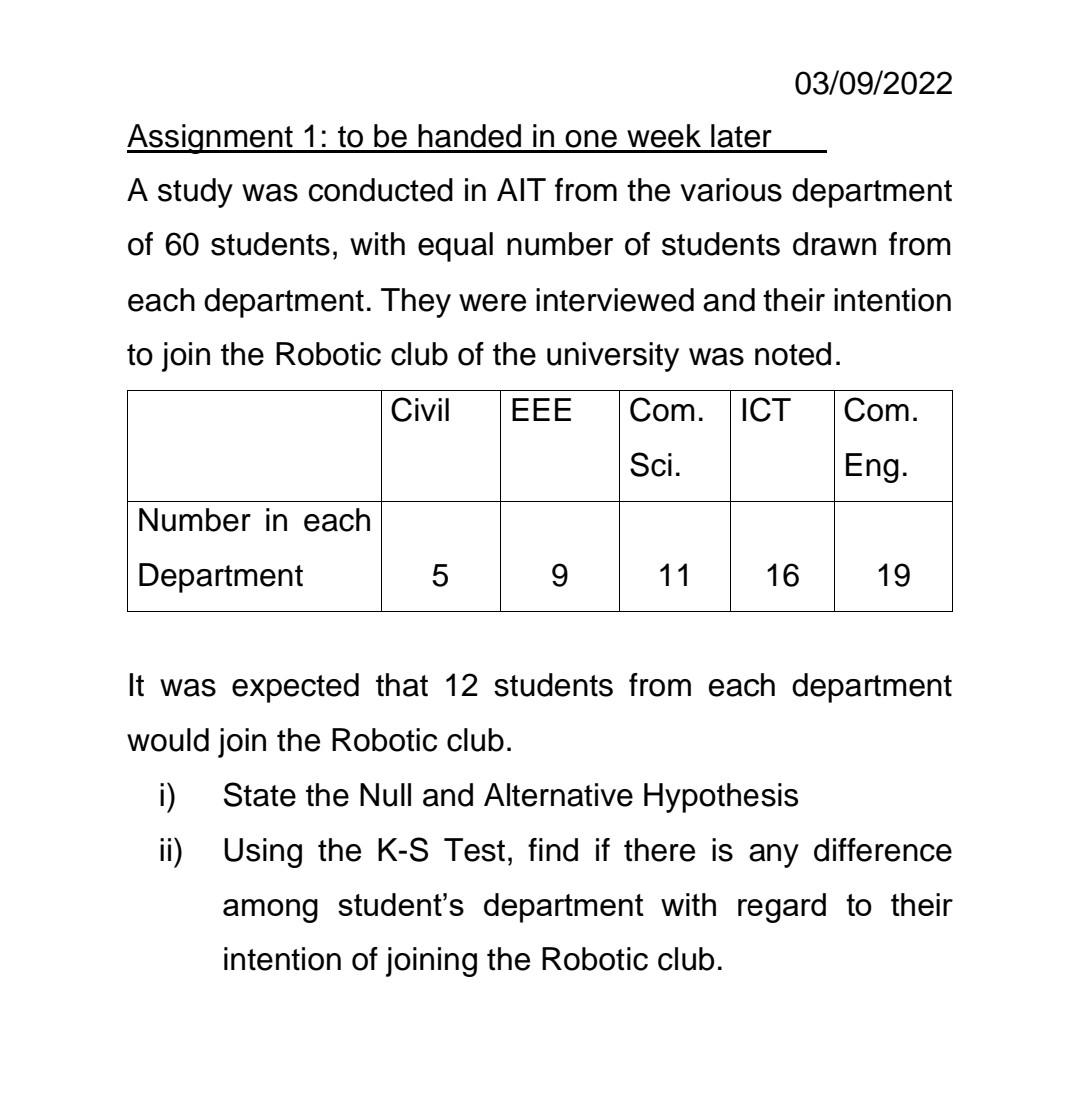 03/09/2022

Assignment 1: to be handed in one week later

A study was conducted in AIT from the various department of 60 students, with equal number of students drawn from each department. They were interviewed and their intention to join the Robotic club of the university was noted.

| | Civil | EEE | Com. Sci. | ICT | Com. Eng. |
|---|---|---|---|---|---|
| Number in each Department | 5 | 9 | 11 | 16 | 19 |

It was expected that 12 students from each department would join the Robotic club.

i) State the Null and Alternative Hypothesis

ii) Using the K-S Test, find if there is any difference among student's department with regard to their intention of joining the Robotic club.